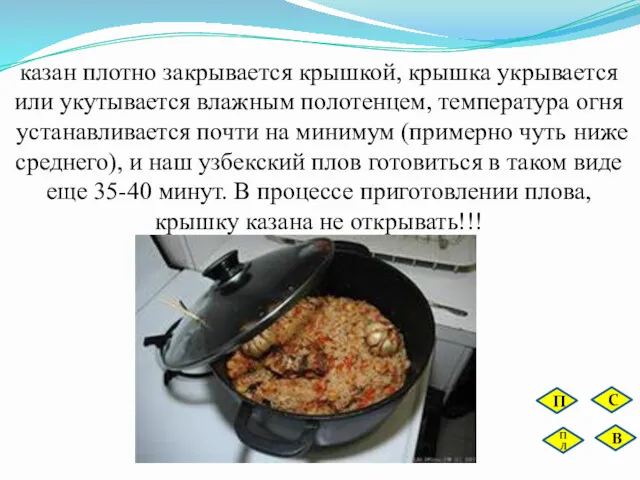 казан плотно закрывается крышкой, крышка укрывается или укутывается влажным полотенцем, температура огня устанавливается почти на минимум (примерно чуть ниже среднего), и наш узбекский плов готовиться в таком виде еще 35-40 минут. В процессе приготовлении плова, крышку казана не открывать!!!

П
С
П
Л
В